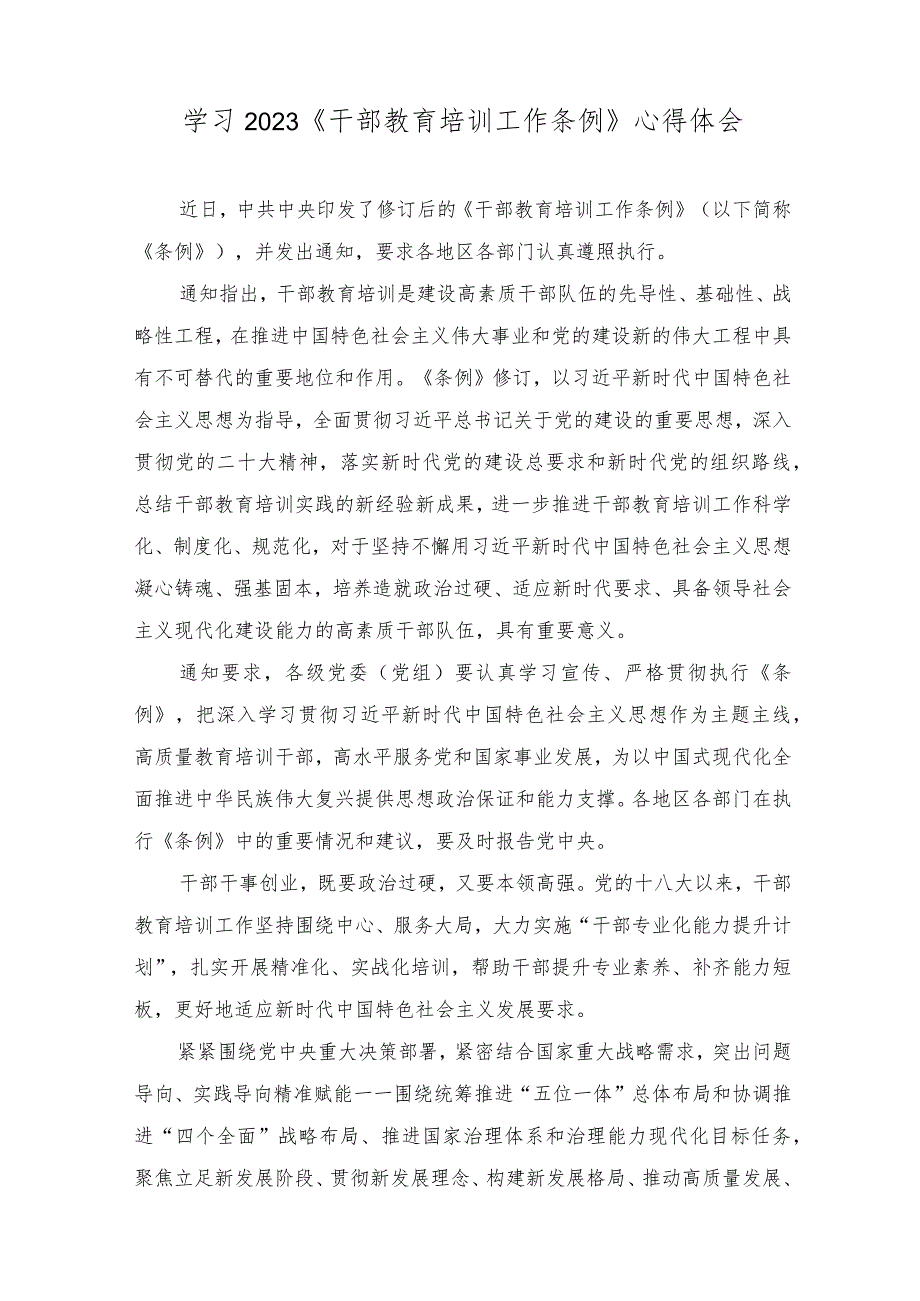 学习 2023《干部教育培训工作条例》心得体会

近日，中共中央印发了修订后的《干部教育培训工作条例》（以下简称《条例》），并发出通知，要求各地区各部门认真遵照执行。

通知指出，干部教育培训是建设高素质干部队伍的先导性、基础性、战略性工程，在推进中国特色社会主义伟大事业和党的建设新的伟大工程中具有不可替代的重要地位和作用。《条例》修订，以习近平新时代中国特色社会主义思想为指导，全面贯彻习近平总书记关于党的建设的重要思想，深入贯彻党的二十大精神，落实新时代党的建设总要求和新时代党的组织路线，总结干部教育培训实践的新经验新成果，进一步推进干部教育培训工作科学化、制度化、规范化，对于坚持不懈用习近平新时代中国特色社会主义思想凝心铸魂、强基固本，培养造就政治过硬、适应新时代要求、具备领导社会主义现代化建设能力的高素质干部队伍，具有重要意义。

通知要求，各级党委（党组）要认真学习宣传、严格贯彻执行《条例》，把深入学习贯彻习近平新时代中国特色社会主义思想作为主题主线，高质量教育培训干部，高水平服务党和国家事业发展，为以中国式现代化全面推进中华民族伟大复兴提供思想政治保证和能力支撑。各地区各部门在执行《条例》中的重要情况和建议，要及时报告党中央。

干部干事创业，既要政治过硬，又要本领高强。党的十八大以来，干部教育培训工作坚持围绕中心、服务大局，大力实施“干部专业化能力提升计划”，扎实开展精准化、实战化培训，帮助干部提升专业素养、补齐能力短板，更好地适应新时代中国特色社会主义发展要求。

紧紧围绕党中央重大决策部署，紧密结合国家重大战略需求，突出问题导向、实践导向精准赋能——围绕统筹推进“五位一体”总体布局和协调推进“四个全面”战略布局、推进国家治理体系和治理能力现代化目标任务，聚焦立足新发展阶段、贯彻新发展理念、构建新发展格局、推动高质量发展、